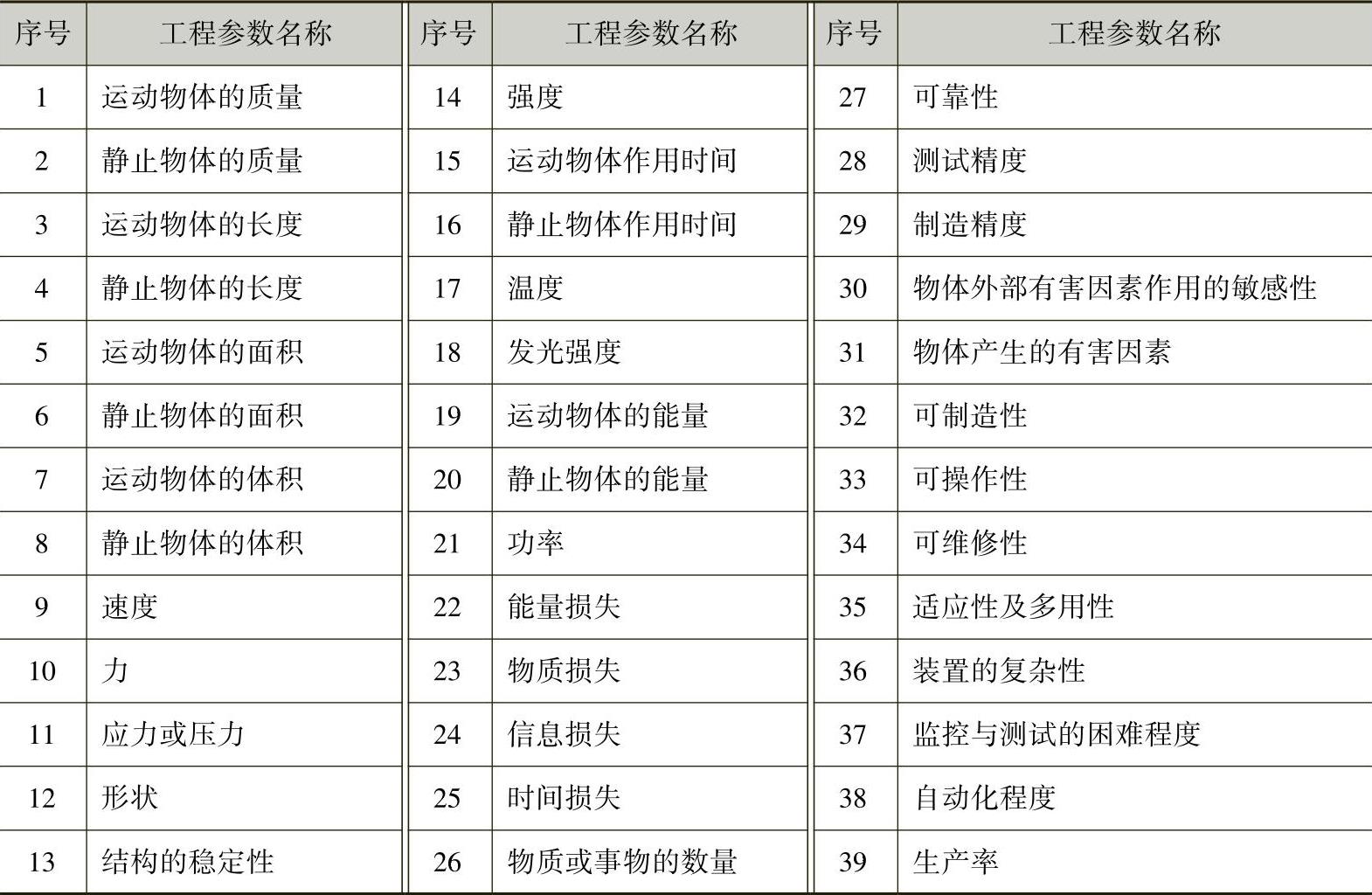 | 序号 | 工程参数名称 | 序号 | 工程参数名称 | 序号 | 工程参数名称 |
|---|---|---|---|---|---|
| 1 | 运动物体的质量 | 14 | 强度 | 27 | 可靠性 |
| 2 | 静止物体的质量 | 15 | 运动物体作用时间 | 28 | 测试精度 |
| 3 | 运动物体的长度 | 16 | 静止物体作用时间 | 29 | 制造精度 |
| 4 | 静止物体的长度 | 17 | 温度 | 30 | 物体外部有害因素作用的敏感性 |
| 5 | 运动物体的面积 | 18 | 发光强度 | 31 | 物体产生的有害因素 |
| 6 | 静止物体的面积 | 19 | 运动物体的能量 | 32 | 可制造性 |
| 7 | 运动物体的体积 | 20 | 静止物体的能量 | 33 | 可操作性 |
| 8 | 静止物体的体积 | 21 | 功率 | 34 | 可维修性 |
| 9 | 速度 | 22 | 能量损失 | 35 | 适应性及多用性 |
| 10 | 力 | 23 | 物质损失 | 36 | 装置的复杂性 |
| 11 | 应力或压力 | 24 | 信息损失 | 37 | 监控与测试的困难程度 |
| 12 | 形状 | 25 | 时间损失 | 38 | 自动化程度 |
| 13 | 结构的稳定性 | 26 | 物质或事物的数量 | 39 | 生产率 |